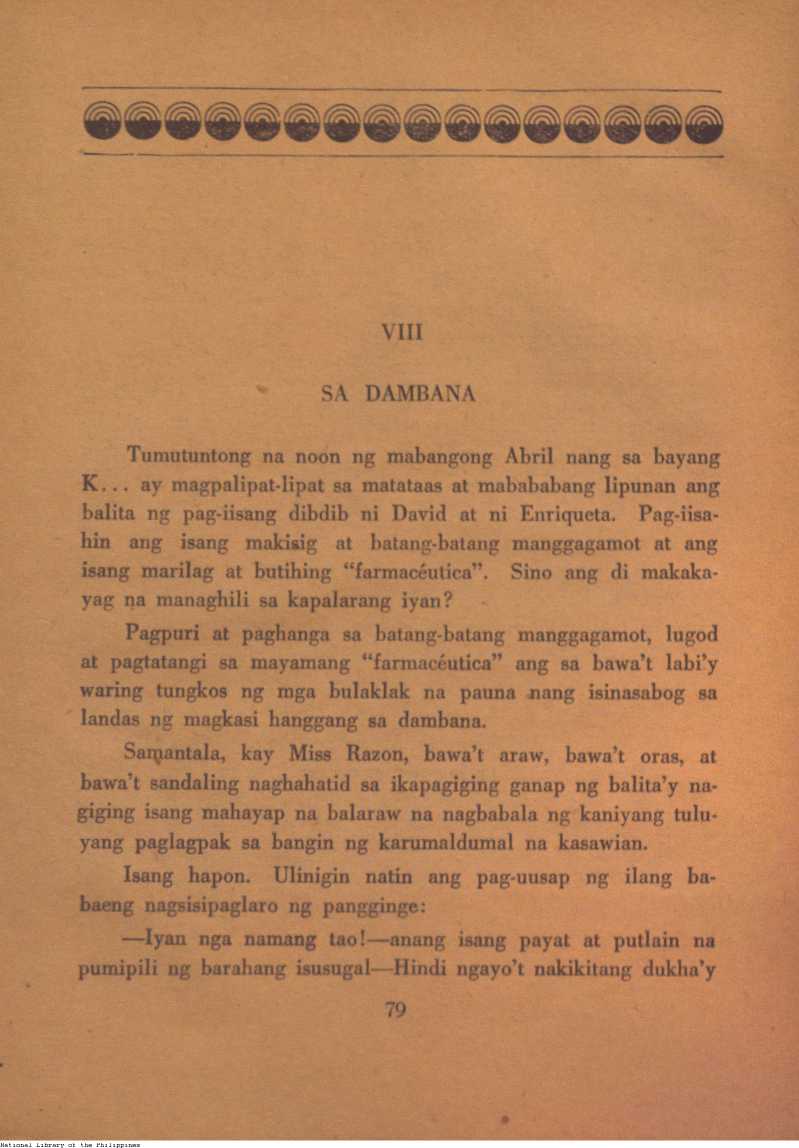 VIII

SA DAMBANA

Tumutuntong na noon ng mabangong Abril nang sa bayang K... ay magpalipat-lipat sa matataas at mabababang lipunan ang balita ng pag-iisang dibdib ni David at ni Enriqueta. Pag-iisahin ang isang makisig at batang-batang manggagamot at ang isang marilag at butihing "farmacéutica". Sino ang di makakayag na managhili sa kapalarang iyan?

Pagpuri at paghanga sa batang-batang manggagamot, lugod at pagtatangi sa mayamang "farmacéutica" ang sa bawa't labi'y waring tungkos ng mga bulaklak na pauna nang isinasabog sa landas ng magkasi hanggang sa dambana.

Samantala, kay Miss Razon, bawa't araw, bawa't oras, at bawa't sandaling naghahatid sa ikapagiging ganap ng balita'y nagiging isang mahayap na balaraw na nagbabala ng kaniyang tuluyang paglagpak sa bangin ng karumaldumal na kasawian.

Isang hapon. Ulinigin natin ang pag-uusap ng ilang babaeng nagsisipaglaro ng pangginge:

—Iyan nga namang tao!—anang isang payat at putlain na pumipili ng barahang isusugal—Hindi ngayo't nakikitang dukha'y

79

National Library of the Philippines